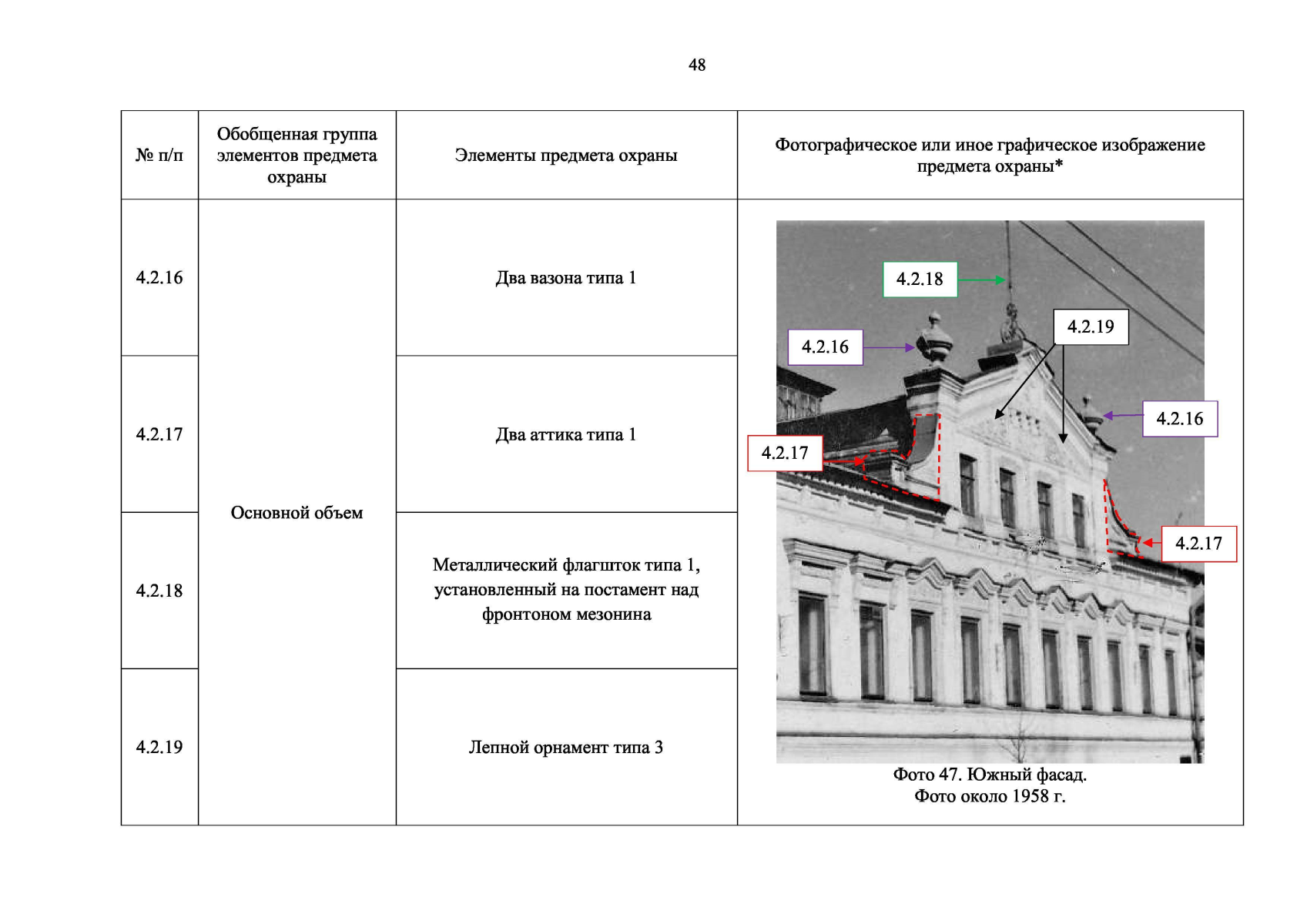 48

| № п/п | Обобщенная группа элементов предмета охраны | Элементы предмета охраны | Фотографическое или иное графическое изображение предмета охраны* |
|---|---|---|---|
| 4.2.16 | Основной объем | Два вазона типа 1 | 4.2.18 4.2.19 4.2.16 4.2.16 4.2.17 4.2.17 Фото 47. Южный фасад. Фото около 1958 г. |
| 4.2.17 | | Два аттика типа 1 | |
| 4.2.18 | | Металлический флагшток типа 1, установленный на постамент над фронтоном мезонина | |
| 4.2.19 | | Лепной орнамент типа 3 | |